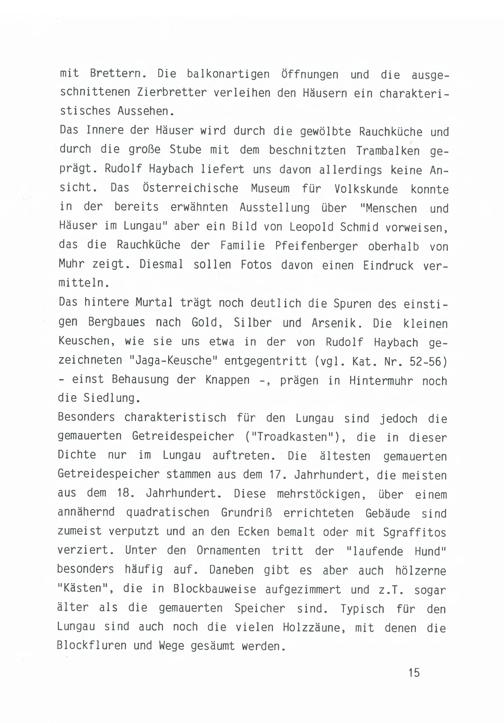 mit Brettern. Die balkonartigen Öffnungen und die ausgeschnittenen Zierbretter verleihen den Häusern ein charakteristisches Aussehen.
Das Innere der Häuser wird durch die gewölbte Rauchküche und durch die große Stube mit dem beschnitzten Trambalken geprägt. Rudolf Haybach liefert uns davon allerdings keine Ansicht. Das Österreichische Museum für Volkskunde konnte in der bereits erwähnten Ausstellung über "Menschen und Häuser im Lungau" aber ein Bild von Leopold Schmid vorweisen, das die Rauchküche der Familie Pfeifenberger oberhalb von Muhr zeigt. Diesmal sollen Fotos davon einen Eindruck vermitteln.
Das hintere Murtal trägt noch deutlich die Spuren des einstigen Bergbaues nach Gold, Silber und Arsenik. Die kleinen Keuschen, wie sie uns etwa in der von Rudolf Haybach gezeichneten "Jaga-Keusche" entgegentritt (vgl. Kat. Nr. 52-56) - einst Behausung der Knappen -, prägen in Hintermuhr noch die Siedlung.
Besonders charakteristisch für den Lungau sind jedoch die gemauerten Getreidespeicher ("Troadkasten"), die in dieser Dichte nur im Lungau auftreten. Die ältesten gemauerten Getreidespeicher stammen aus dem 17. Jahrhundert, die meisten aus dem 18. Jahrhundert. Diese mehrstöckigen, über einem annähernd quadratischen Grundriß errichteten Gebäude sind zumeist verputzt und an den Ecken bemalt oder mit Sgraffitos verziert. Unter den Ornamenten tritt der "laufende Hund" besonders häufig auf. Daneben gibt es aber auch hölzerne "Kästen", die in Blockbauweise aufgezimmert und z.T. sogar älter als die gemauerten Speicher sind. Typisch für den Lungau sind auch noch die vielen Holzzäune, mit denen die Blockfluren und Wege gesäumt werden.

15